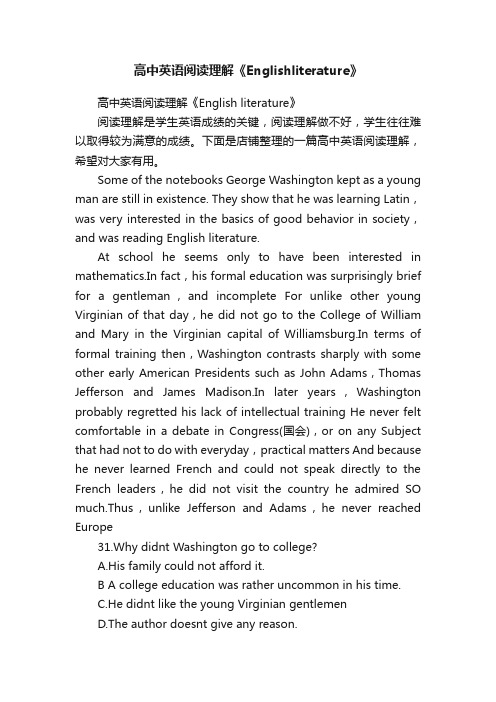 高中英语阅读理解《Englishliterature》

高中英语阅读理解《English literature》

阅读理解是学生英语成绩的关键，阅读理解做不好，学生往往难以取得较为满意的成绩。下面是店铺整理的一篇高中英语阅读理解，希望对大家有用。

Some of the notebooks George Washington kept as a young man are still in existence. They show that he was learning Latin，was very interested in the basics of good behavior in society，and was reading English literature.

At school he seems only to have been interested in mathematics.In fact，his formal education was surprisingly brief for a gentleman，and incomplete For unlike other young Virginian of that day，he did not go to the College of William and Mary in the Virginian capital of Williamsburg.In terms of formal training then，Washington contrasts sharply with some other early American Presidents such as John Adams，Thomas Jefferson and James Madison.In later years，Washington probably regretted his lack of intellectual training He never felt comfortable in a debate in Congress(国会)，or on any Subject that had not to do with everyday，practical matters And because he never learned French and could not speak directly to the French leaders，he did not visit the country he admired SO much.Thus，unlike Jefferson and Adams，he never reached Europe

31.Why didnt Washington go to college?

A.His family could not afford it.

B A college education was rather uncommon in his time.

C.He didnt like the young Virginian gentlemen

D.The author doesnt give any reason.